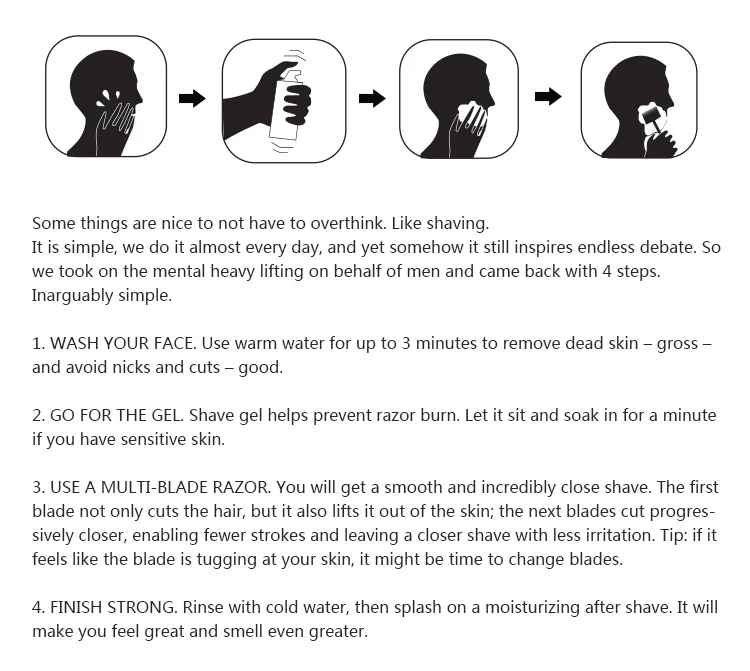 Some things are nice to not have to overthink. Like shaving.
It is simple, we do it almost every day, and yet somehow it still inspires endless debate. So we took on the mental heavy lifting on behalf of men and came back with 4 steps. Inarguably simple.

1. WASH YOUR FACE. Use warm water for up to 3 minutes to remove dead skin – gross – and avoid nicks and cuts – good.

2. GO FOR THE GEL. Shave gel helps prevent razor burn. Let it sit and soak in for a minute if you have sensitive skin.

3. USE A MULTI-BLADE RAZOR. You will get a smooth and incredibly close shave. The first blade not only cuts the hair, but it also lifts it out of the skin; the next blades cut progressively closer, enabling fewer strokes and leaving a closer shave with less irritation. Tip: if it feels like the blade is tugging at your skin, it might be time to change blades.

4. FINISH STRONG. Rinse with cold water, then splash on a moisturizing after shave. It will make you feel great and smell even greater.